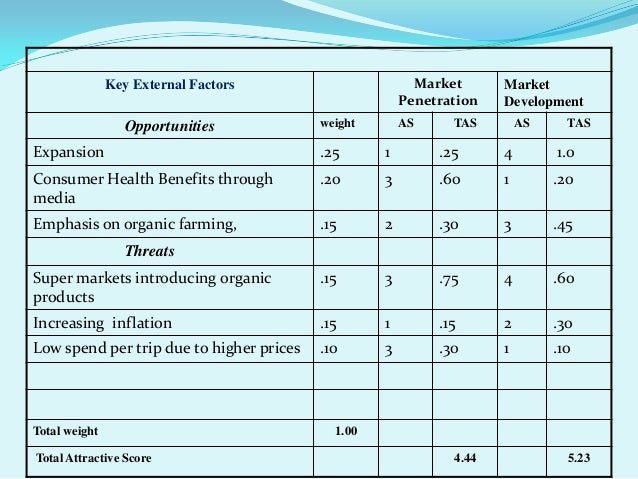 | Key External Factors | | Market Penetration | | Market Development | |
|---|---|---|---|---|---|
| Opportunities | weight | AS | TAS | AS | TAS |
| Expansion | .25 | 1 | .25 | 4 | 1.0 |
| Consumer Health Benefits through media | .20 | 3 | .60 | 1 | .20 |
| Emphasis on organic farming, | .15 | 2 | .30 | 3 | .45 |
| Threats | | | | | |
| Super markets introducing organic products | .15 | 3 | .75 | 4 | .60 |
| Increasing inflation | .15 | 1 | .15 | 2 | .30 |
| Low spend per trip due to higher prices | .10 | 3 | .30 | 1 | .10 |
| | | | | | |
| | | | | | |
| Total weight | 1.00 | | | | |
| Total Attractive Score | | | 4.44 | | 5.23 |